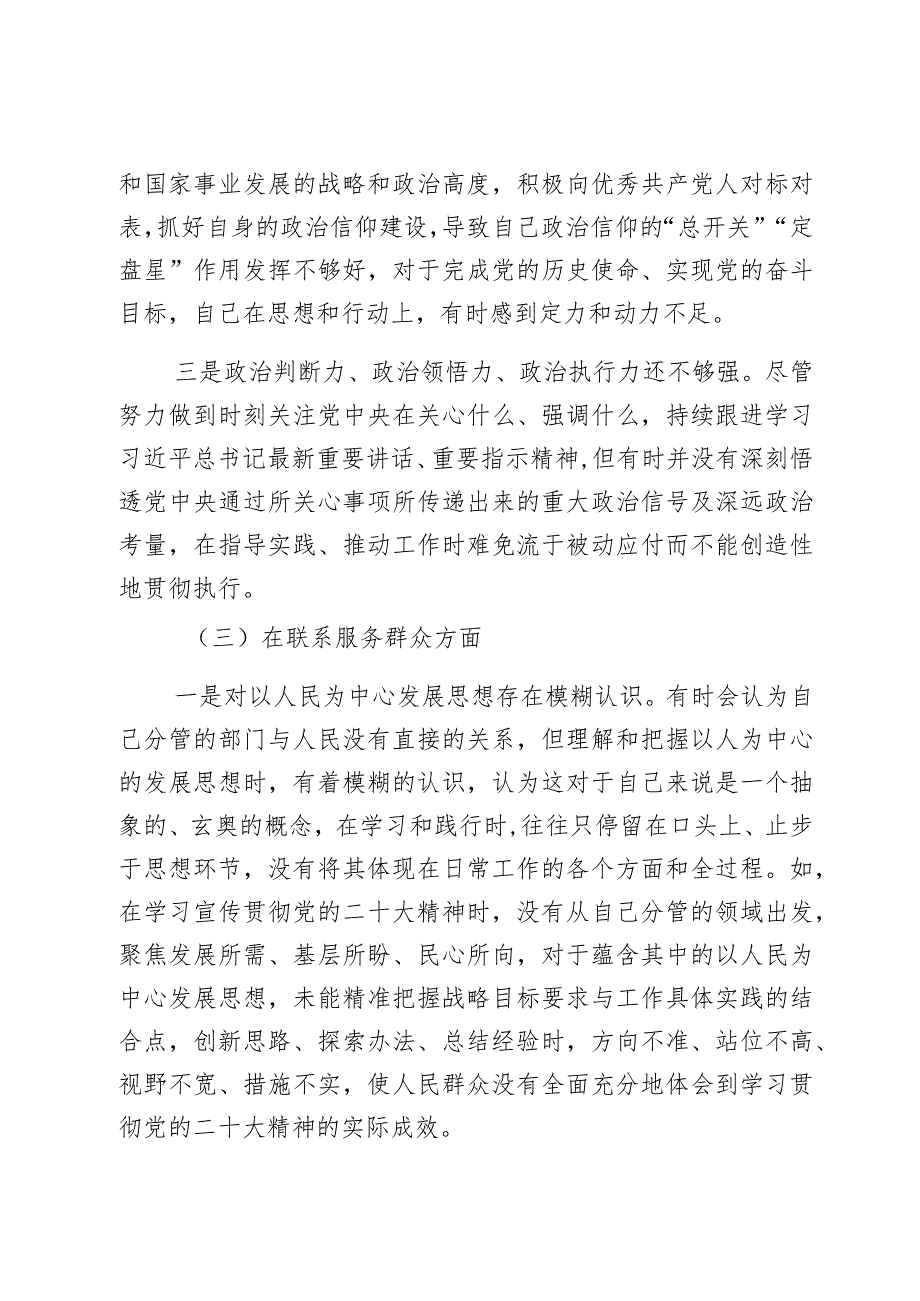 和国家事业发展的战略和政治高度，积极向优秀共产党人对标对表，抓好自身的政治信仰建设，导致自己政治信仰的“总开关”“定盘星”作用发挥不够好，对于完成党的历史使命、实现党的奋斗目标，自己在思想和行动上，有时感到定力和动力不足。

三是政治判断力、政治领悟力、政治执行力还不够强。尽管努力做到时刻关注党中央在关心什么、强调什么，持续跟进学习习近平总书记最新重要讲话、重要指示精神，但有时并没有深刻悟透党中央通过所关心事项所传递出来的重大政治信号及深远政治考量，在指导实践、推动工作时难免流于被动应付而不能创造性地贯彻执行。

（三）在联系服务群众方面

一是对以人民为中心发展思想存在模糊认识。有时会认为自己分管的部门与人民没有直接的关系，但理解和把握以人为中心的发展思想时，有着模糊的认识，认为这对于自己来说是一个抽象的、玄奥的概念，在学习和践行时，往往只停留在口头上、止步于思想环节，没有将其体现在日常工作的各个方面和全过程。如，在学习宣传贯彻党的二十大精神时，没有从自己分管的领域出发，聚焦发展所需、基层所盼、民心所向，对于蕴含其中的以人民为中心发展思想，未能精准把握战略目标要求与工作具体实践的结合点，创新思路、探索办法、总结经验时，方向不准、站位不高、视野不宽、措施不实，使人民群众没有全面充分地体会到学习贯彻党的二十大精神的实际成效。